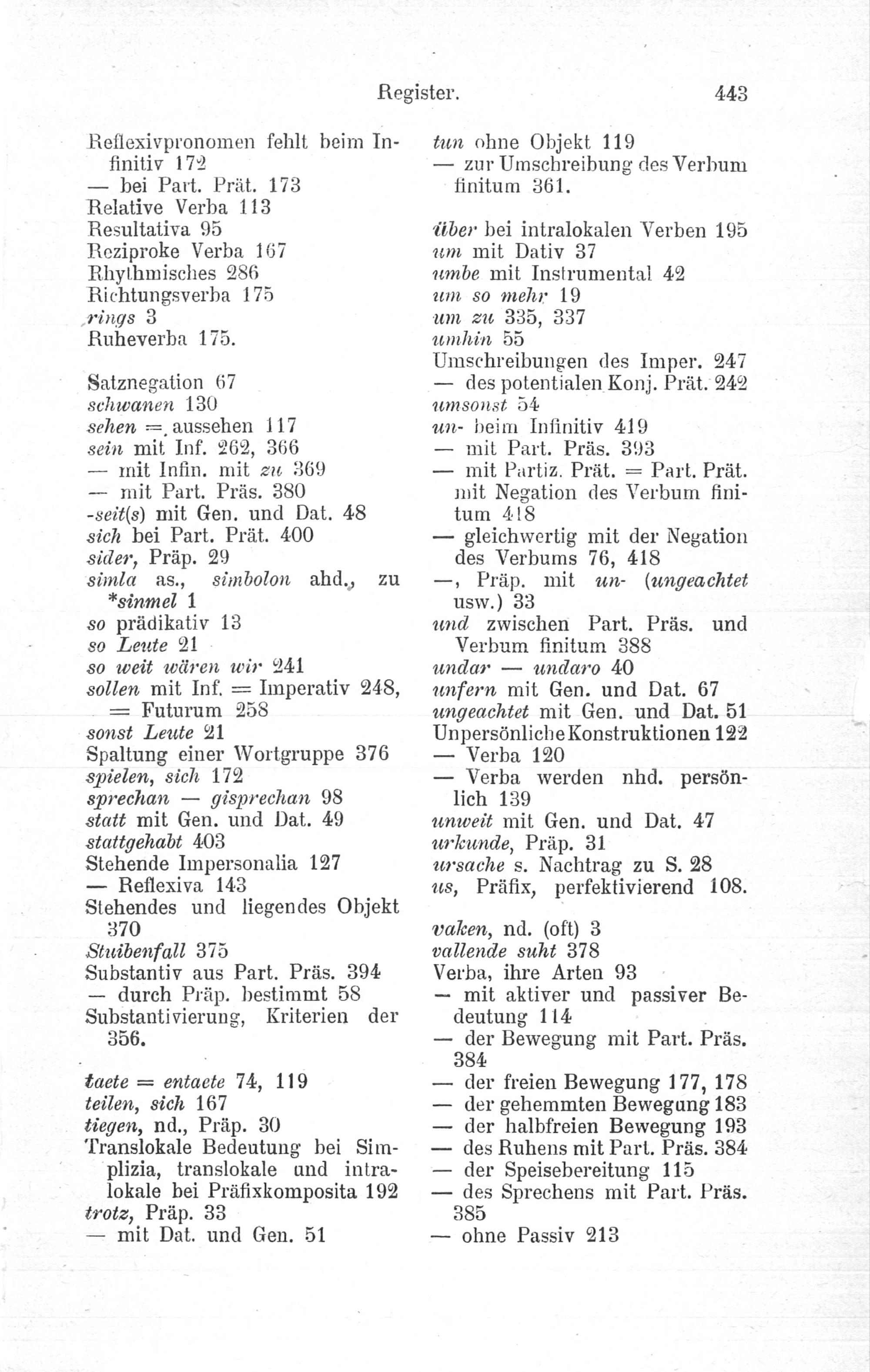 Register. 443

Reflexivpronomen fehlt beim Infinitiv 172
— bei Part. Prät. 173
Relative Verba 113
Resultativa 95
Reziproke Verba 167
Rhythmisches 286
Richtungsverba 175
rings 3
Ruheverba 175.

Satznegation 67
schwanen 130
sehen = aussehen 117
sein mit Inf. 262, 366
— mit Infin. mit zu 369
— mit Part. Präs. 380
-seit(s) mit Gen. und Dat. 48
sich bei Part. Prät. 400
sider, Präp. 29
simla as., simbolon ahd., zu *sinmel 1
so prädikativ 13
so Leute 21
so weit wären wir 241
sollen mit Inf. = Imperativ 248, = Futurum 258
sonst Leute 21
Spaltung einer Wortgruppe 376
spielen, sich 172
sprechan — gisprechan 98
statt mit Gen. und Dat. 49
stattgehabt 403
Stehende Impersonalia 127
— Reflexiva 143
Stehendes und liegendes Objekt 370
Stuibenfall 375
Substantiv aus Part. Präs. 394
— durch Präp. bestimmt 58
Substantivierung, Kriterien der 356.

taete = entaete 74, 119
teilen, sich 167
tiegen, nd., Präp. 30
Translokale Bedeutung bei Simplizia, translokale und intralokale bei Präfixkomposita 192
trotz, Präp. 33
— mit Dat. und Gen. 51

tun ohne Objekt 119
— zur Umschreibung des Verbum finitum 361.

über bei intralokalen Verben 195
um mit Dativ 37
umbe mit Instrumental 42
um so mehr 19
um zu 335, 337
umhin 55
Umschreibungen des Imper. 247
— des potentialen Konj. Prät. 242
umsonst 54
un- beim Infinitiv 419
— mit Part. Präs. 393
— mit Partiz. Prät. = Part. Prät. mit Negation des Verbum finitum 418
— gleichwertig mit der Negation des Verbums 76, 418
—, Präp. mit un- (ungeachtet usw.) 33
und zwischen Part. Präs. und Verbum finitum 388
undar — undaro 40
unfern mit Gen. und Dat. 67
ungeachtet mit Gen. und Dat. 51
Unpersönliche Konstruktionen 122
— Verba 120
— Verba werden nhd. persönlich 139
unweit mit Gen. und Dat. 47
urkunde, Präp. 31
ursache s. Nachtrag zu S. 28
us, Präfix, perfektivierend 108.

vaken, nd. (oft) 3
vallende suht 378
Verba, ihre Arten 93
— mit aktiver und passiver Bedeutung 114
— der Bewegung mit Part. Präs. 384
— der freien Bewegung 177, 178
— der gehemmten Bewegung 183
— der halbfreien Bewegung 193
— des Ruhens mit Part. Präs. 384
— der Speisebereitung 115
— des Sprechens mit Part. Präs. 385
— ohne Passiv 213